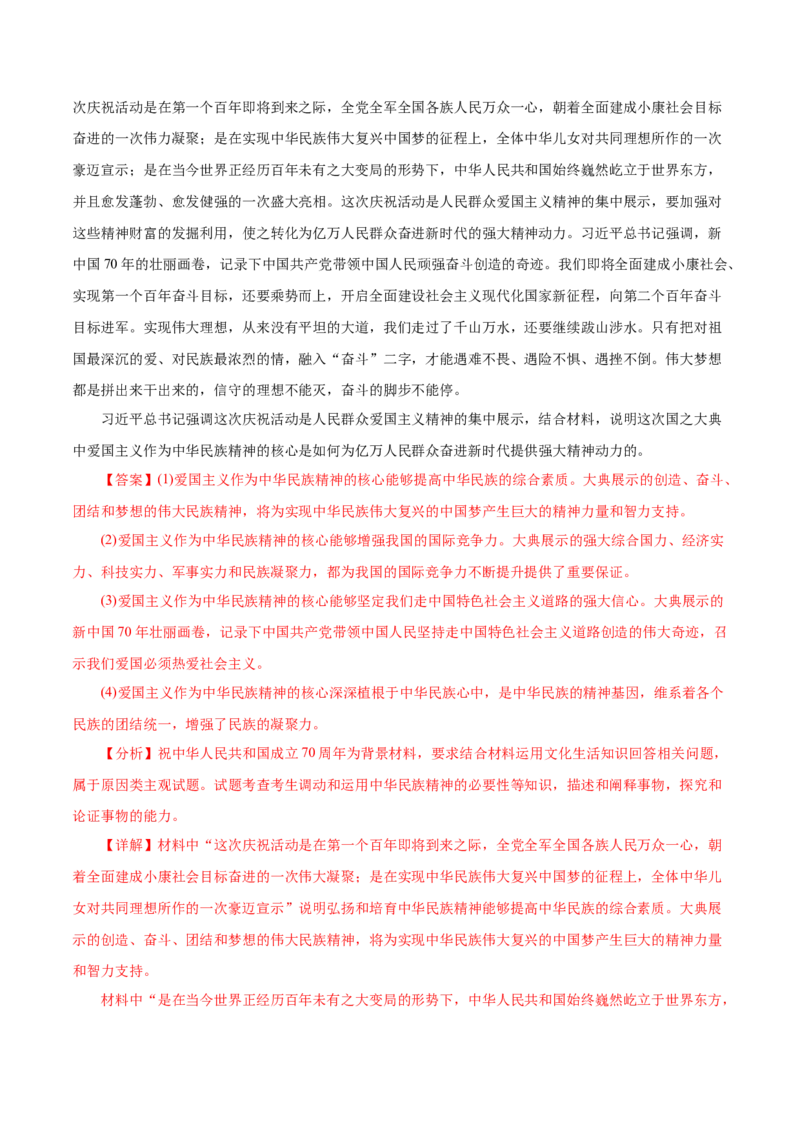 次庆祝活动是在第一个百年即将到来之际，全党全军全国各族人民万众一心，朝着全面建成小康社会目标奋进的一次伟力凝聚；是在实现中华民族伟大复兴中国梦的征程上，全体中华儿女对共同理想所作的一次豪迈宣示；是在当今世界正经历百年未有之大变局的形势下，中华人民共和国始终巍然屹立于世界东方，并且愈发蓬勃、愈发健强的一次盛大亮相。这次庆祝活动是人民群众爱国主义精神的集中展示，要加强对这些精神财富的发掘利用，使之转化为亿万人民群众奋进新时代的强大精神动力。习近平总书记强调，新中国70年的壮丽画卷，记录下中国共产党带领中国人民顽强奋斗创造的奇迹。我们即将全面建成小康社会、实现第一个百年奋斗目标，还要乘势而上，开启全面建设社会主义现代化国家新征程，向第二个百年奋斗目标进军。实现伟大理想，从来没有平坦的大道，我们走过了千山万水，还要继续跋山涉水。只有把对祖国最深沉的爱、对民族最浓烈的情，融入“奋斗”二字，才能遇难不畏、遇险不惧、遇挫不倒。伟大梦想都是拼出来干出来的，信守的理想不能灭，奋斗的脚步不能停。

习近平总书记强调这次庆祝活动是人民群众爱国主义精神的集中展示，结合材料，说明这次国之大典中爱国主义作为中华民族精神的核心是如何为亿万人民群众奋进新时代提供强大精神动力的。

【答案】(1)爱国主义作为中华民族精神的核心能够提高中华民族的综合素质。大典展示的创造、奋斗、团结和梦想的伟大民族精神，将为实现中华民族伟大复兴的中国梦产生巨大的精神力量和智力支持。

(2)爱国主义作为中华民族精神的核心能够增强我国的国际竞争力。大典展示的强大综合国力、经济实力、科技实力、军事实力和民族凝聚力，都为我国的国际竞争力不断提升提供了重要保证。

(3)爱国主义作为中华民族精神的核心能够坚定我们走中国特色社会主义道路的强大信心。大典展示的新中国70年壮丽画卷，记录下中国共产党带领中国人民坚持走中国特色社会主义道路创造的伟大奇迹，召示我们爱国必须热爱社会主义。

(4)爱国主义作为中华民族精神的核心深深植根于中华民族心中，是中华民族的精神基因，维系着各个民族的团结统一，增强了民族的凝聚力。

【分析】祝中华人民共和国成立70周年为背景材料，要求结合材料运用文化生活知识回答相关问题，属于原因类主观试题。试题考查考生调动和运用中华民族精神的必要性等知识，描述和阐释事物，探究和论证事物的能力。

【详解】材料中“这次庆祝活动是在第一个百年即将到来之际，全党全军全国各族人民万众一心，朝着全面建成小康社会目标奋进的一次伟大凝聚；是在实现中华民族伟大复兴中国梦的征程上，全体中华儿女对共同理想所作的一次豪迈宣示”说明弘扬和培育中华民族精神能够提高中华民族的综合素质。大典展示的创造、奋斗、团结和梦想的伟大民族精神，将为实现中华民族伟大复兴的中国梦产生巨大的精神力量和智力支持。

材料中“是在当今世界正经历百年未有之大变局的形势下，中华人民共和国始终巍然屹立于世界东方，